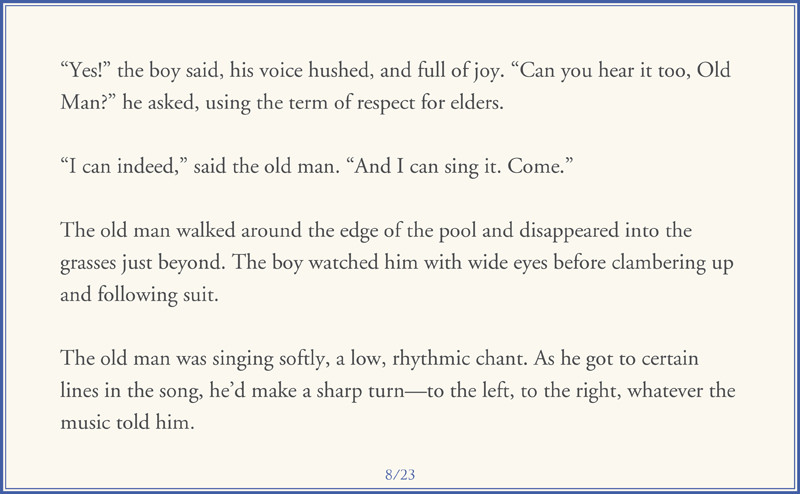 "Yes!" the boy said, his voice hushed, and full of joy. "Can you hear it too, Old Man?" he asked, using the term of respect for elders.

"I can indeed," said the old man. "And I can sing it. Come."

The old man walked around the edge of the pool and disappeared into the grasses just beyond. The boy watched him with wide eyes before clambering up and following suit.

The old man was singing softly, a low, rhythmic chant. As he got to certain lines in the song, he'd make a sharp turn—to the left, to the right, whatever the music told him.

8/23